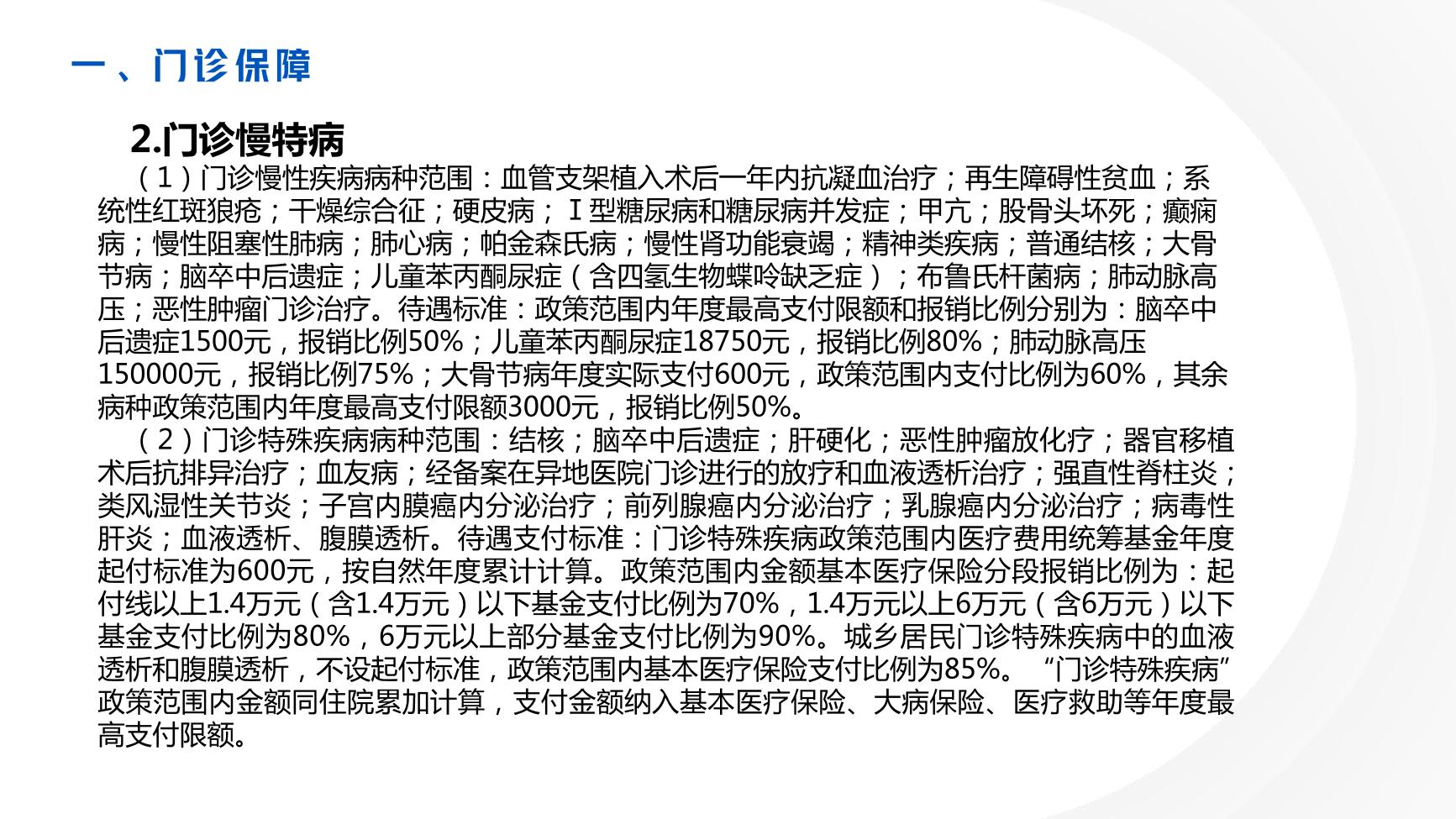 一、门诊保障

2.门诊慢特病

（1）门诊慢性疾病病种范围：血管支架植入术后一年内抗凝血治疗；再生障碍性贫血；系统性红斑狼疮；干燥综合征；硬皮病；Ⅰ型糖尿病和糖尿病并发症；甲亢；股骨头坏死；癫痫病；慢性阻塞性肺病；肺心病；帕金森氏病；慢性肾功能衰竭；精神类疾病；普通结核；大骨节病；脑卒中后遗症；儿童苯丙酮尿症（含四氢生物蝶呤缺乏症）；布鲁氏杆菌病；肺动脉高压；恶性肿瘤门诊治疗。待遇标准：政策范围内年度最高支付限额和报销比例分别为：脑卒中后遗症1500元，报销比例50%；儿童苯丙酮尿症18750元，报销比例80%；肺动脉高压150000元，报销比例75%；大骨节病年度实际支付600元，政策范围内支付比例为60%，其余病种政策范围内年度最高支付限额3000元，报销比例50%。

（2）门诊特殊疾病病种范围：结核；脑卒中后遗症；肝硬化；恶性肿瘤放化疗；器官移植术后抗排异治疗；血友病；经备案在异地医院门诊进行的放疗和血液透析治疗；强直性脊柱炎；类风湿性关节炎；子宫内膜癌内分泌治疗；前列腺癌内分泌治疗；乳腺癌内分泌治疗；病毒性肝炎；血液透析、腹膜透析。待遇支付标准：门诊特殊疾病政策范围内医疗费用统筹基金年度起付标准为600元，按自然年度累计计算。政策范围内金额基本医疗保险分段报销比例为：起付线以上1.4万元（含1.4万元）以下基金支付比例为70%，1.4万元以上6万元（含6万元）以下基金支付比例为80%，6万元以上部分基金支付比例为90%。城乡居民门诊特殊疾病中的血液透析和腹膜透析，不设起付标准，政策范围内基本医疗保险支付比例为85%。“门诊特殊疾病”政策范围内金额同住院累加计算，支付金额纳入基本医疗保险、大病保险、医疗救助等年度最高支付限额。